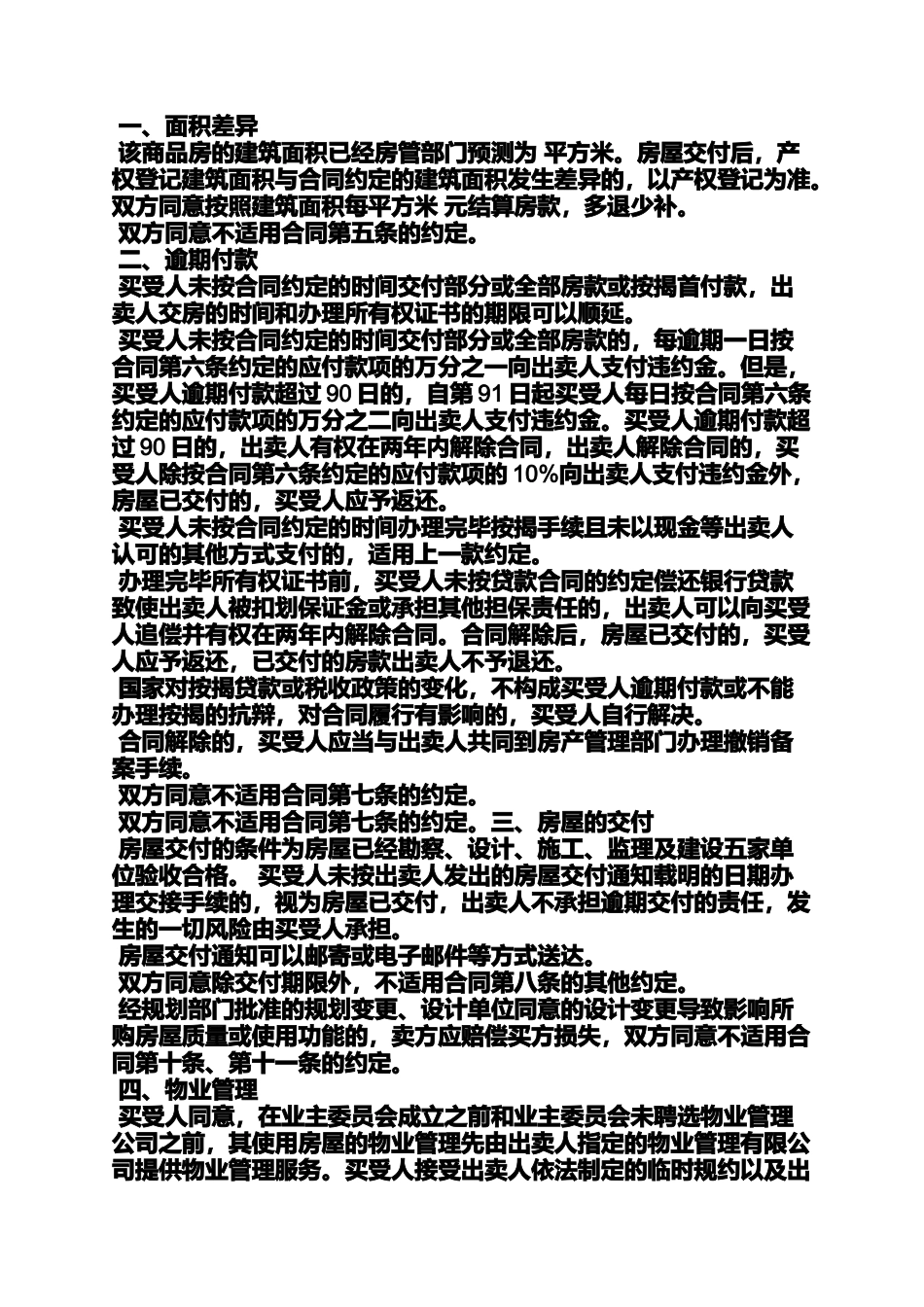 一、面积差异

该商品房的建筑面积已经房管部门预测为 平方米。房屋交付后，产权登记建筑面积与合同约定的建筑面积发生差异的，以产权登记为准。双方同意按照建筑面积每平方米 元结算房款，多退少补。

双方同意不适用合同第五条的约定。

二、逾期付款

买受人未按合同约定的时间交付部分或全部房款或按揭首付款，出卖人交房的时间和办理所有权证书的期限可以顺延。

买受人未按合同约定的时间交付部分或全部房款的，每逾期一日按合同第六条约定的应付款项的万分之一向出卖人支付违约金。但是，买受人逾期付款超过 90 日的，自第 91 日起买受人每日按合同第六条约定的应付款项的万分之二向出卖人支付违约金。买受人逾期付款超过 90 日的，出卖人有权在两年内解除合同，出卖人解除合同的，买受人除按合同第六条约定的应付款项的 10%向出卖人支付违约金外，房屋已交付的，买受人应予返还。

买受人未按合同约定的时间办理完毕按揭手续且未以现金等出卖人认可的其他方式支付的，适用上一款约定。

办理完毕所有权证书前，买受人未按贷款合同的约定偿还银行贷款致使出卖人被扣划保证金或承担其他担保责任的，出卖人可以向买受人追偿并有权在两年内解除合同。合同解除后，房屋已交付的，买受人应予返还，已交付的房款出卖人不予退还。

国家对按揭贷款或税收政策的变化，不构成买受人逾期付款或不能办理按揭的抗辩，对合同履行有影响的，买受人自行解决。

合同解除的，买受人应当与出卖人共同到房产管理部门办理撤销备案手续。

双方同意不适用合同第七条的约定。

双方同意不适用合同第七条的约定。三、房屋的交付

房屋交付的条件为房屋已经勘察、设计、施工、监理及建设五家单位验收合格。 买受人未按出卖人发出的房屋交付通知载明的日期办理交接手续的，视为房屋已交付，出卖人不承担逾期交付的责任，发生的一切风险由买受人承担。

房屋交付通知可以邮寄或电子邮件等方式送达。

双方同意除交付期限外，不适用合同第八条的其他约定。

经规划部门批准的规划变更、设计单位同意的设计变更导致影响所购房屋质量或使用功能的，卖方应赔偿买方损失，双方同意不适用合同第十条、第十一条的约定。

四、物业管理

买受人同意，在业主委员会成立之前和业主委员会未聘选物业管理公司之前，其使用房屋的物业管理先由出卖人指定的物业管理有限公司提供物业管理服务。买受人接受出卖人依法制定的临时规约以及出